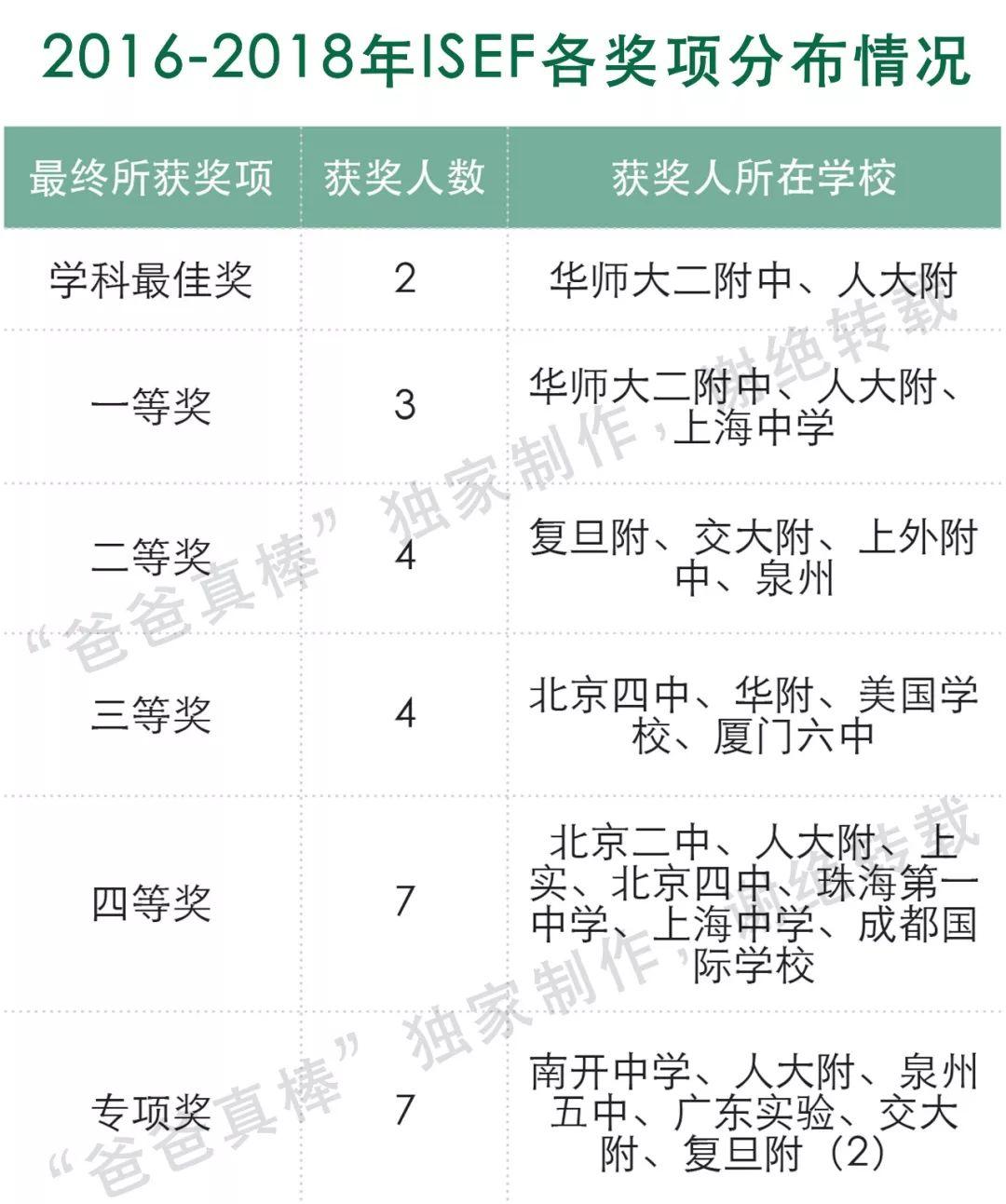 2016-2018年ISEF各奖项分布情况

| 最终所获奖项 | 获奖人数 | 获奖人所在学校 |
|---|---|---|
| 学科最佳奖 | 2 | 华师大二附中、人大附 |
| 一等奖 | 3 | 华师大二附中、人大附、上海中学 |
| 二等奖 | 4 | 复旦附、交大附、上外附中、泉州 |
| 三等奖 | 4 | 北京四中、华附、美国学校、厦门六中 |
| 四等奖 | 7 | 北京二中、人大附、上实、北京四中、珠海第一中学、上海中学、成都国际学校 |
| 专项奖 | 7 | 南开中学、人大附、泉州五中、广东实验、交大附、复旦附（2） |

“爸爸真棒”独家制作，谢绝转载
“爸爸真棒”独家制作，谢绝转载